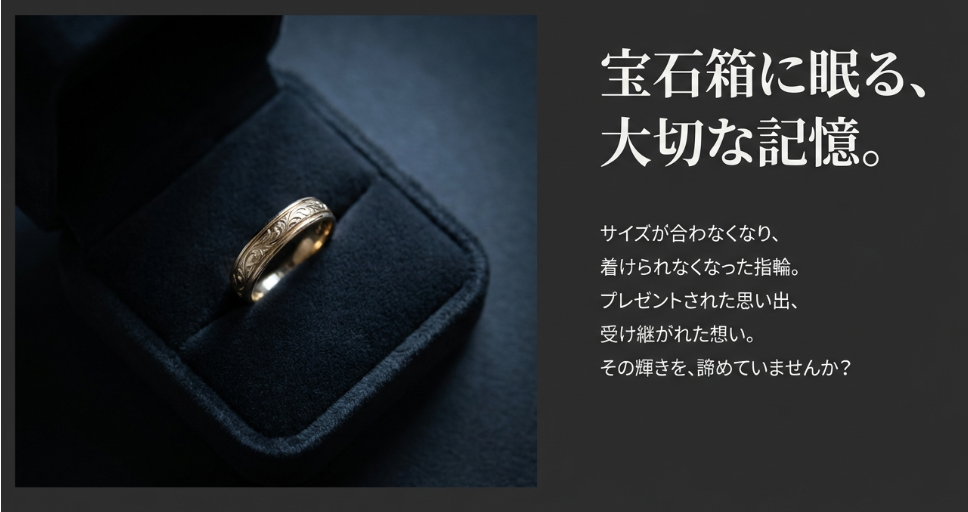 宝石箱に眠る、
大切な記憶。

サイズが合わなくなり、
着けられなくなった指輪。
プレゼントされた思い出、
受け継がれた想い。
その輝きを、諦めていませんか？